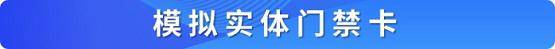 模拟实体门禁卡